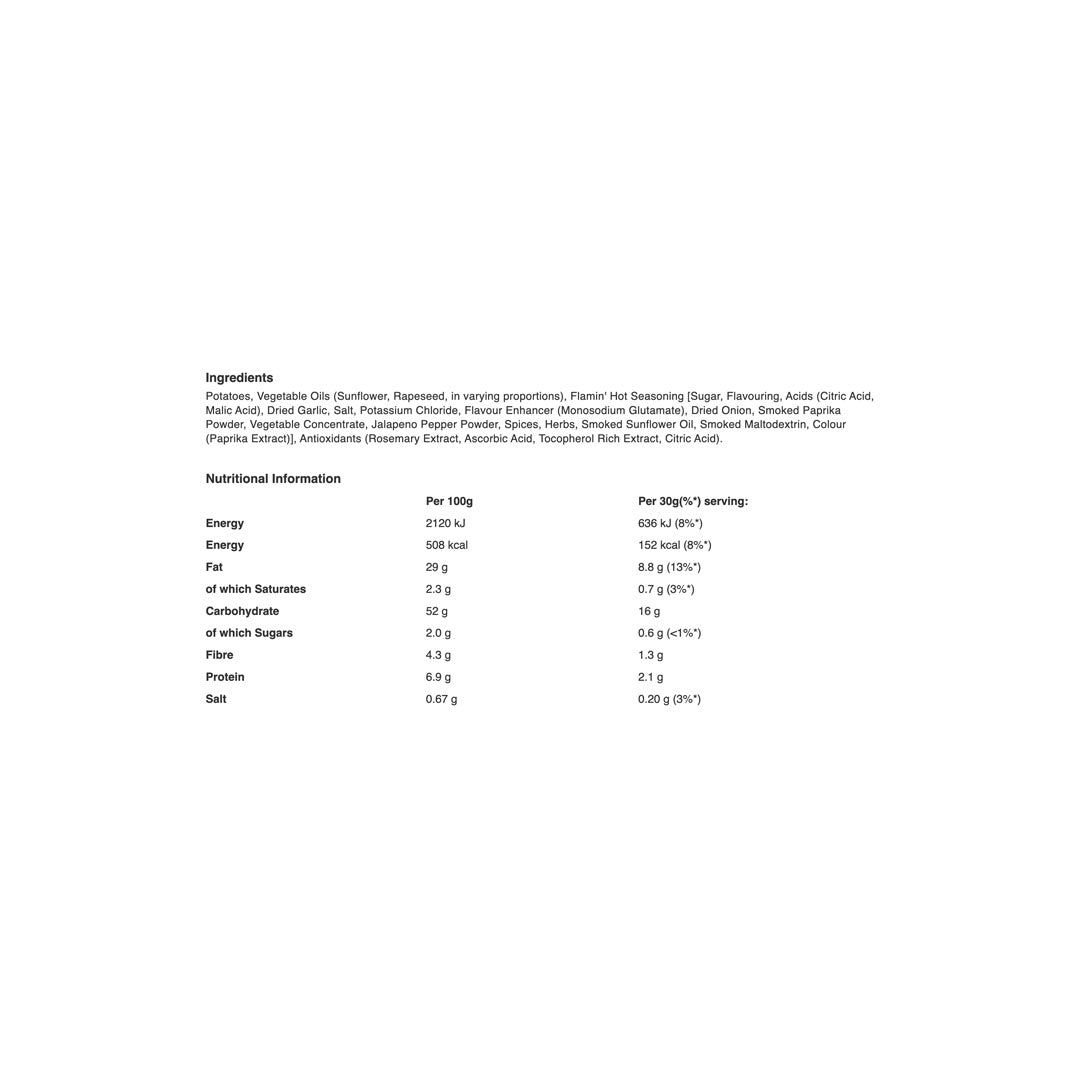 Ingredients

Potatoes, Vegetable Oils (Sunflower, Rapeseed, in varying proportions), Flamin' Hot Seasoning [Sugar, Flavouring, Acids (Citric Acid, Malic Acid), Dried Garlic, Salt, Potassium Chloride, Flavour Enhancer (Monosodium Glutamate), Dried Onion, Smoked Paprika Powder, Vegetable Concentrate, Jalapeno Pepper Powder, Spices, Herbs, Smoked Sunflower Oil, Smoked Maltodextrin, Colour (Paprika Extract)], Antioxidants (Rosemary Extract, Ascorbic Acid, Tocopherol Rich Extract, Citric Acid).

Nutritional Information

| | Per 100g | Per 30g(%*) serving: |
|---|---|---|
| Energy | 2120 kJ | 636 kJ (8%*) |
| Energy | 508 kcal | 152 kcal (8%*) |
| Fat | 29 g | 8.8 g (13%*) |
| of which Saturates | 2.3 g | 0.7 g (3%*) |
| Carbohydrate | 52 g | 16 g |
| of which Sugars | 2.0 g | 0.6 g (<1%*) |
| Fibre | 4.3 g | 1.3 g |
| Protein | 6.9 g | 2.1 g |
| Salt | 0.67 g | 0.20 g (3%*) |